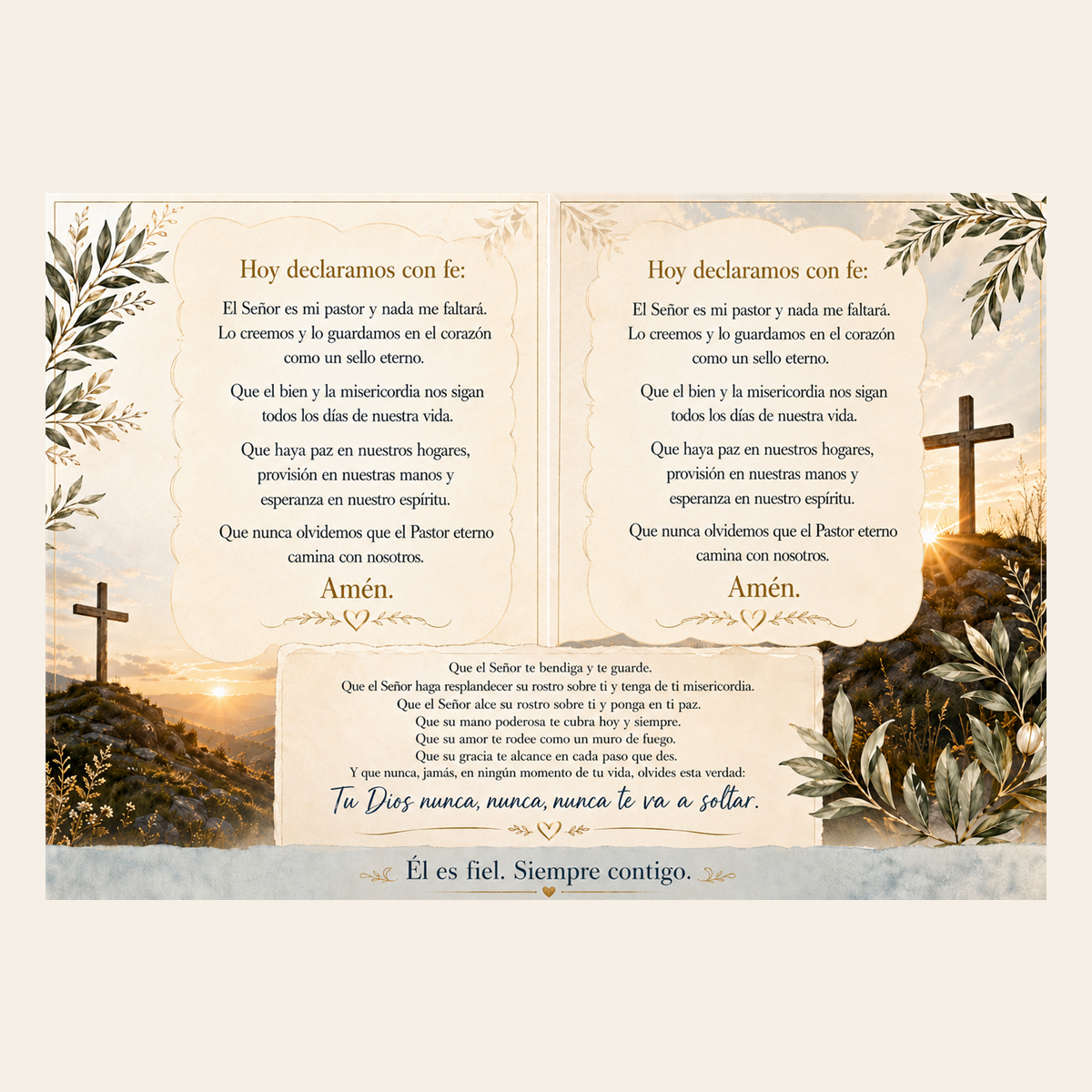 Hoy declaramos con fe:

El Señor es mi pastor y nada me faltará. Lo creemos y lo guardamos en el corazón como un sello eterno.

Que el bien y la misericordia nos sigan todos los días de nuestra vida.

Que haya paz en nuestros hogares, provisión en nuestras manos y esperanza en nuestro espíritu.

Que nunca olvidemos que el Pastor eterno camina con nosotros.

Amén.

Hoy declaramos con fe:

El Señor es mi pastor y nada me faltará. Lo creemos y lo guardamos en el corazón como un sello eterno.

Que el bien y la misericordia nos sigan todos los días de nuestra vida.

Que haya paz en nuestros hogares, provisión en nuestras manos y esperanza en nuestro espíritu.

Que nunca olvidemos que el Pastor eterno camina con nosotros.

Amén.

Que el Señor te bendiga y te guarde.
Que el Señor haga resplandecer su rostro sobre ti y tenga de ti misericordia.
Que el Señor alce su rostro sobre ti y ponga en ti paz.
Que su mano poderosa te cubra hoy y siempre.
Que su amor te rodee como un muro de fuego.
Que su gracia te alcance en cada paso que des.
Y que nunca, jamás, en ningún momento de tu vida, olvides esta verdad:
Tu Dios nunca, nunca, nunca te va a soltar.

Él es fiel. Siempre contigo.